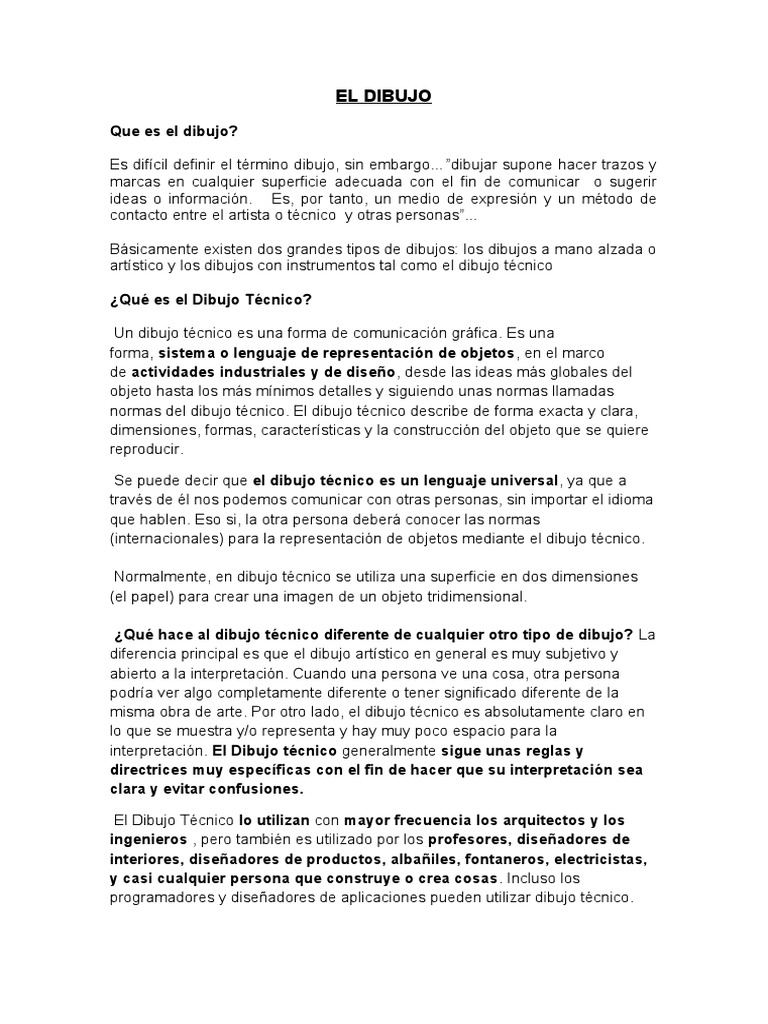 EL DIBUJO

Que es el dibujo?

Es difícil definir el término dibujo, sin embargo…"dibujar supone hacer trazos y marcas en cualquier superficie adecuada con el fin de comunicar o sugerir ideas o información. Es, por tanto, un medio de expresión y un método de contacto entre el artista o técnico y otras personas"...

Básicamente existen dos grandes tipos de dibujos: los dibujos a mano alzada o artístico y los dibujos con instrumentos tal como el dibujo técnico

¿Qué es el Dibujo Técnico?

Un dibujo técnico es una forma de comunicación gráfica. Es una forma, sistema o lenguaje de representación de objetos, en el marco de actividades industriales y de diseño, desde las ideas más globales del objeto hasta los más mínimos detalles y siguiendo unas normas llamadas normas del dibujo técnico. El dibujo técnico describe de forma exacta y clara, dimensiones, formas, características y la construcción del objeto que se quiere reproducir.

Se puede decir que el dibujo técnico es un lenguaje universal, ya que a través de él nos podemos comunicar con otras personas, sin importar el idioma que hablen. Eso si, la otra persona deberá conocer las normas (internacionales) para la representación de objetos mediante el dibujo técnico.

Normalmente, en dibujo técnico se utiliza una superficie en dos dimensiones (el papel) para crear una imagen de un objeto tridimensional.

¿Qué hace al dibujo técnico diferente de cualquier otro tipo de dibujo? La diferencia principal es que el dibujo artístico en general es muy subjetivo y abierto a la interpretación. Cuando una persona ve una cosa, otra persona podría ver algo completamente diferente o tener significado diferente de la misma obra de arte. Por otro lado, el dibujo técnico es absolutamente claro en lo que se muestra y/o representa y hay muy poco espacio para la interpretación. El Dibujo técnico generalmente sigue unas reglas y directrices muy específicas con el fin de hacer que su interpretación sea clara y evitar confusiones.

El Dibujo Técnico lo utilizan con mayor frecuencia los arquitectos y los ingenieros , pero también es utilizado por los profesores, diseñadores de interiores, diseñadores de productos, albañiles, fontaneros, electricistas, y casi cualquier persona que construye o crea cosas. Incluso los programadores y diseñadores de aplicaciones pueden utilizar dibujo técnico.